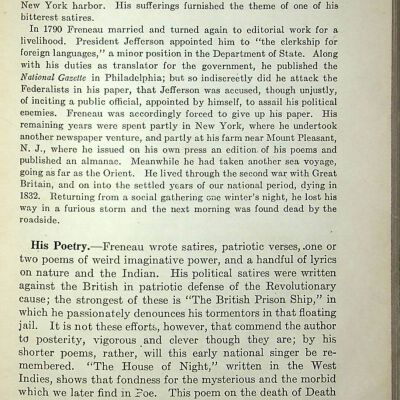 New York harbor. His sufferings furnished the theme of one of his bitterest satires.

In 1790 Freneau married and turned again to editorial work for a livelihood. President Jefferson appointed him to "the clerkship for foreign languages," a minor position in the Department of State. Along with his duties as translator for the government, he published the National Gazette in Philadelphia; but so indiscreetly did he attack the Federalists in his paper, that Jefferson was accused, though unjustly, of inciting a public official, appointed by himself, to assail his political enemies. Freneau was accordingly forced to give up his paper. His remaining years were spent partly in New York, where he undertook another newspaper venture, and partly at his farm near Mount Pleasant, N. J., where he issued on his own press an edition of his poems and published an almanac. Meanwhile he had taken another sea voyage, going as far as the Orient. He lived through the second war with Great Britain, and on into the settled years of our national period, dying in 1832. Returning from a social gathering one winter's night, he lost his way in a furious storm and the next morning was found dead by the roadside.

His Poetry.—Freneau wrote satires, patriotic verses, one or two poems of weird imaginative power, and a handful of lyrics on nature and the Indian. His political satires were written against the British in patriotic defense of the Revolutionary cause; the strongest of these is "The British Prison Ship," in which he passionately denounces his tormentors in that floating jail. It is not these efforts, however, that commend the author to posterity, vigorous and clever though they are; by his shorter poems, rather, will this early national singer be remembered. "The House of Night," written in the West Indies, shows that fondness for the mysterious and the morbid which we later find in Poe. This poem on the death of Death